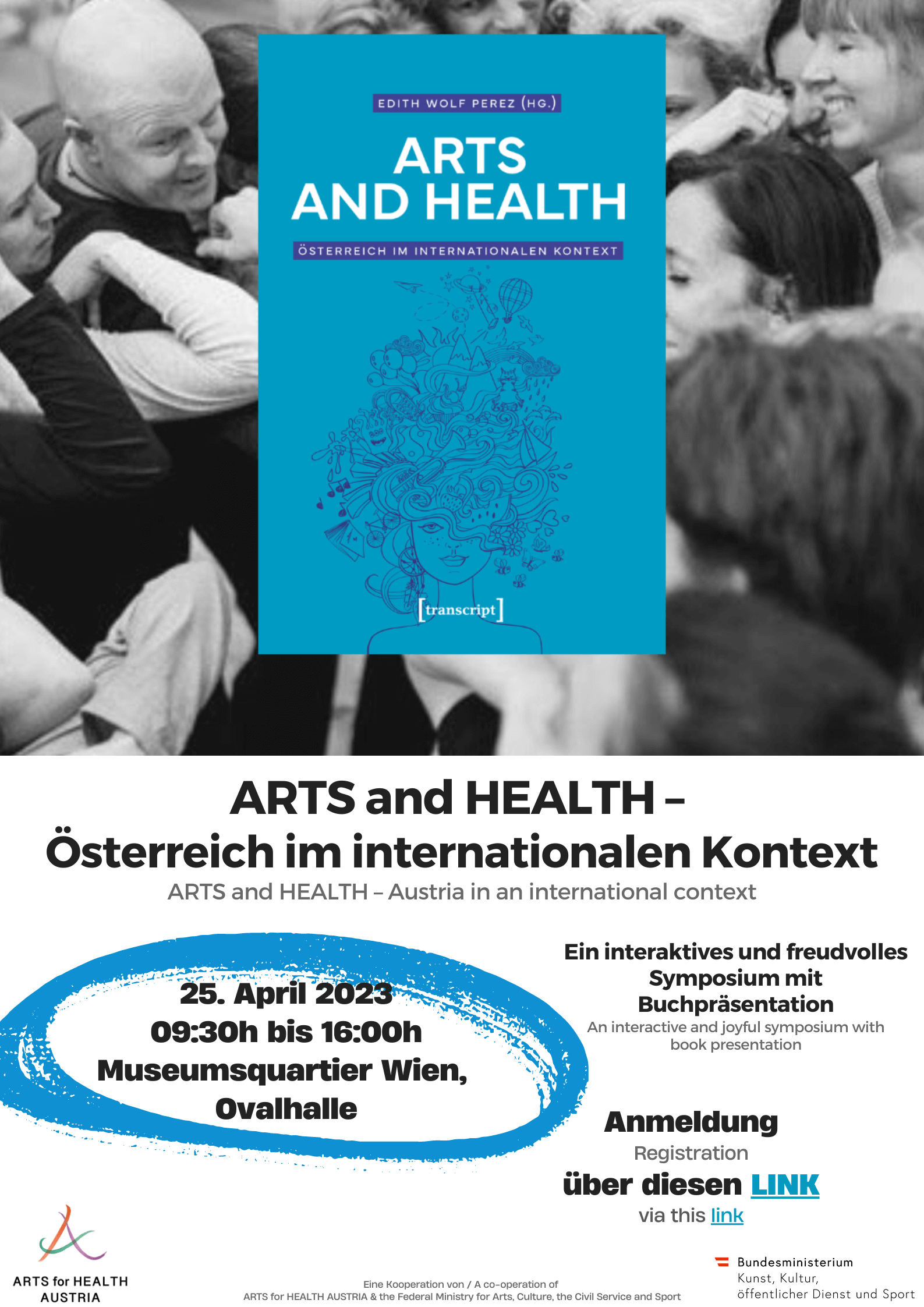 EDITH WOLF PEREZ (HG.)

ARTS AND HEALTH

ÖSTERREICH IM INTERNATIONALEN KONTEXT

[transcript]

ARTS and HEALTH – Österreich im internationalen Kontext

ARTS and HEALTH – Austria in an international context

25. April 2023
09:30h bis 16:00h
Museumsquartier Wien, Ovalhalle

Ein interaktives und freudvolles Symposium mit Buchpräsentation

An interactive and joyful symposium with book presentation

Anmeldung

Registration

über diesen LINK

via this link

ARTS for HEALTH AUSTRIA

Eine Kooperation von / A co-operation of
ARTS for HEALTH AUSTRIA & the Federal Ministry for Arts, Culture, the Civil Service and Sport

Bundesministerium
Kunst, Kultur,
öffentlicher Dienst und Sport